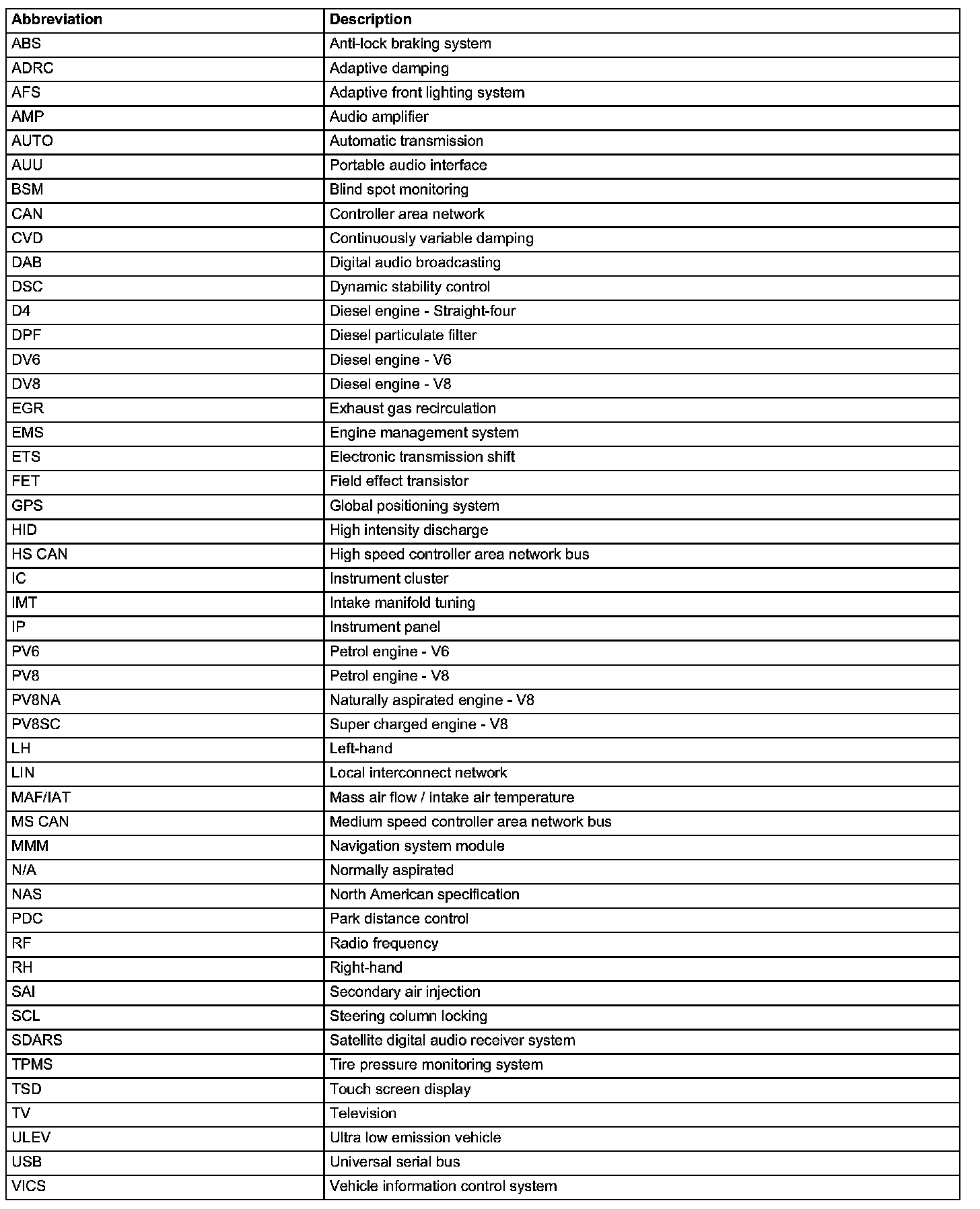 | Abbreviation | Description |
|---|---|
| ABS | Anti-lock braking system |
| ADRC | Adaptive damping |
| AFS | Adaptive front lighting system |
| AMP | Audio amplifier |
| AUTO | Automatic transmission |
| AUU | Portable audio interface |
| BSM | Blind spot monitoring |
| CAN | Controller area network |
| CVD | Continuously variable damping |
| DAB | Digital audio broadcasting |
| DSC | Dynamic stability control |
| D4 | Diesel engine - Straight-four |
| DPF | Diesel particulate filter |
| DV6 | Diesel engine - V6 |
| DV8 | Diesel engine - V8 |
| EGR | Exhaust gas recirculation |
| EMS | Engine management system |
| ETS | Electronic transmission shift |
| FET | Field effect transistor |
| GPS | Global positioning system |
| HID | High intensity discharge |
| HS CAN | High speed controller area network bus |
| IC | Instrument cluster |
| IMT | Intake manifold tuning |
| IP | Instrument panel |
| PV6 | Petrol engine - V6 |
| PV8 | Petrol engine - V8 |
| PV8NA | Naturally aspirated engine - V8 |
| PV8SC | Super charged engine - V8 |
| LH | Left-hand |
| LIN | Local interconnect network |
| MAF/IAT | Mass air flow / intake air temperature |
| MS CAN | Medium speed controller area network bus |
| MMM | Navigation system module |
| N/A | Normally aspirated |
| NAS | North American specification |
| PDC | Park distance control |
| RF | Radio frequency |
| RH | Right-hand |
| SAI | Secondary air injection |
| SCL | Steering column locking |
| SDARS | Satellite digital audio receiver system |
| TPMS | Tire pressure monitoring system |
| TSD | Touch screen display |
| TV | Television |
| ULEV | Ultra low emission vehicle |
| USB | Universal serial bus |
| VICS | Vehicle information control system |